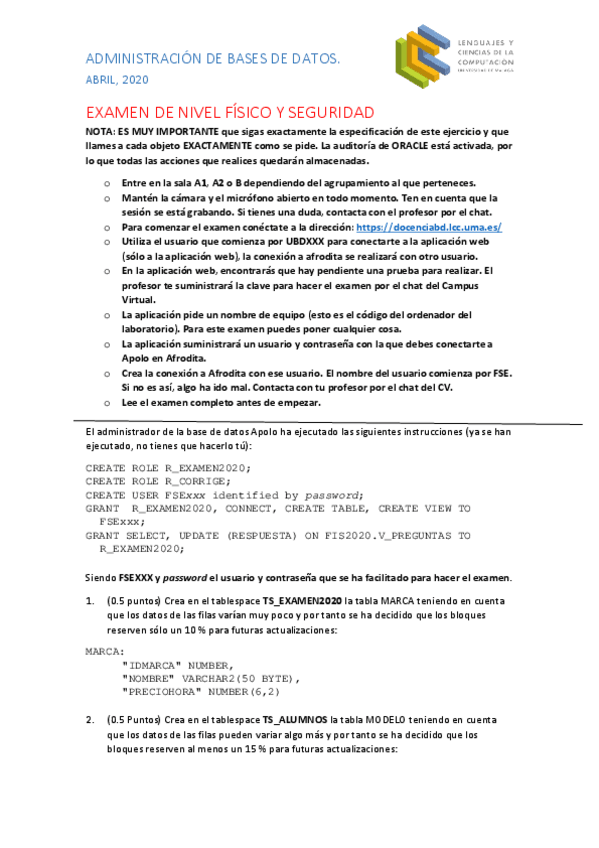 ADMINISTRACIÓN DE BASES DE DATOS.
ABRIL, 2020

LENGUAJES Y CIENCIAS DE LA COMPUTACIÓN
UNIVERSIDAD DE MÁLAGA

EXAMEN DE NIVEL FÍSICO Y SEGURIDAD

NOTA: ES MUY IMPORTANTE que sigas exactamente la especificación de este ejercicio y que llames a cada objeto EXACTAMENTE como se pide. La auditoría de ORACLE está activada, por lo que todas las acciones que realices quedarán almacenadas.

o Entre en la sala A1, A2 o B dependiendo del agrupamiento al que perteneces.
o Mantén la cámara y el micrófono abierto en todo momento. Ten en cuenta que la sesión se está grabando. Si tienes una duda, contacta con el profesor por el chat.
o Para comenzar el examen conéctate a la dirección: https://docenciabd.lcc.uma.es/
o Utiliza el usuario que comienza por UBDXXX para conectarte a la aplicación web (sólo a la aplicación web), la conexión a afrodita se realizará con otro usuario.
o En la aplicación web, encontrarás que hay pendiente una prueba para realizar. El profesor te suministrará la clave para hacer el examen por el chat del Campus Virtual.
o La aplicación pide un nombre de equipo (esto es el código del ordenador del laboratorio). Para este examen puedes poner cualquier cosa.
o La aplicación suministrará un usuario y contraseña con la que debes conectarte a Apolo en Afrodita.
o Crea la conexión a Afrodita con ese usuario. El nombre del usuario comienza por FSE. Si no es así, algo ha ido mal. Contacta con tu profesor por el chat del CV.
o Lee el examen completo antes de empezar.

El administrador de la base de datos Apolo ha ejecutado las siguientes instrucciones (ya se han ejecutado, no tienes que hacerlo tú):

CREATE ROLE R_EXAMEN2020;
CREATE ROLE R_CORRIGE;
CREATE USER FSExxx identified by password;
GRANT R_EXAMEN2020, CONNECT, CREATE TABLE, CREATE VIEW TO FSExxx;
GRANT SELECT, UPDATE (RESPUESTA) ON FIS2020.V_PREGUNTAS TO R_EXAMEN2020;

Siendo FSEXXX y password el usuario y contraseña que se ha facilitado para hacer el examen.

1. (0.5 puntos) Crea en el tablespace TS_EXAMEN2020 la tabla MARCA teniendo en cuenta que los datos de las filas varían muy poco y por tanto se ha decidido que los bloques reserven sólo un 10 % para futuras actualizaciones:

MARCA:
"IDMARCA" NUMBER,
"NOMBRE" VARCHAR2(50 BYTE),
"PRECIOHORA" NUMBER(6,2)

2. (0.5 Puntos) Crea en el tablespace TS_ALUMNOS la tabla MODELO teniendo en cuenta que los datos de las filas pueden variar algo más y por tanto se ha decidido que los bloques reserven al menos un 15 % para futuras actualizaciones: